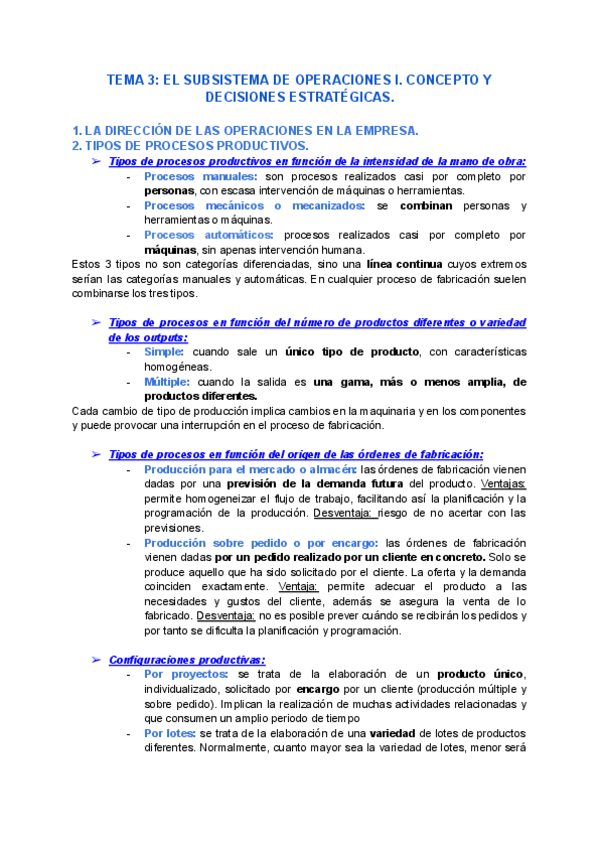 TEMA 3: EL SUBSISTEMA DE OPERACIONES I. CONCEPTO Y DECISIONES ESTRATÉGICAS.

1. LA DIRECCIÓN DE LAS OPERACIONES EN LA EMPRESA.
2. TIPOS DE PROCESOS PRODUCTIVOS.

➢ Tipos de procesos productivos en función de la intensidad de la mano de obra:
- Procesos manuales: son procesos realizados casi por completo por personas, con escasa intervención de máquinas o herramientas.
- Procesos mecánicos o mecanizados: se combinan personas y herramientas o máquinas.
- Procesos automáticos: procesos realizados casi por completo por máquinas, sin apenas intervención humana.

Estos 3 tipos no son categorías diferenciadas, sino una línea continua cuyos extremos serían las categorías manuales y automáticas. En cualquier proceso de fabricación suelen combinarse los tres tipos.

➢ Tipos de procesos en función del número de productos diferentes o variedad de los outputs:
- Simple: cuando sale un único tipo de producto, con características homogéneas.
- Múltiple: cuando la salida es una gama, más o menos amplia, de productos diferentes.

Cada cambio de tipo de producción implica cambios en la maquinaria y en los componentes y puede provocar una interrupción en el proceso de fabricación.

➢ Tipos de procesos en función del origen de las órdenes de fabricación:
- Producción para el mercado o almacén: las órdenes de fabricación vienen dadas por una previsión de la demanda futura del producto. Ventajas: permite homogeneizar el flujo de trabajo, facilitando así la planificación y la programación de la producción. Desventaja: riesgo de no acertar con las previsiones.
- Producción sobre pedido o por encargo: las órdenes de fabricación vienen dadas por un pedido realizado por un cliente en concreto. Solo se produce aquello que ha sido solicitado por el cliente. La oferta y la demanda coinciden exactamente. Ventaja: permite adecuar el producto a las necesidades y gustos del cliente, además se asegura la venta de lo fabricado. Desventaja: no es posible prever cuándo se recibirán los pedidos y por tanto se dificulta la planificación y programación.

➢ Configuraciones productivas:
- Por proyectos: se trata de la elaboración de un producto único, individualizado, solicitado por encargo por un cliente (producción múltiple y sobre pedido). Implican la realización de muchas actividades relacionadas y que consumen un amplio periodo de tiempo
- Por lotes: se trata de la elaboración de una variedad de lotes de productos diferentes. Normalmente, cuanto mayor sea la variedad de lotes, menor será